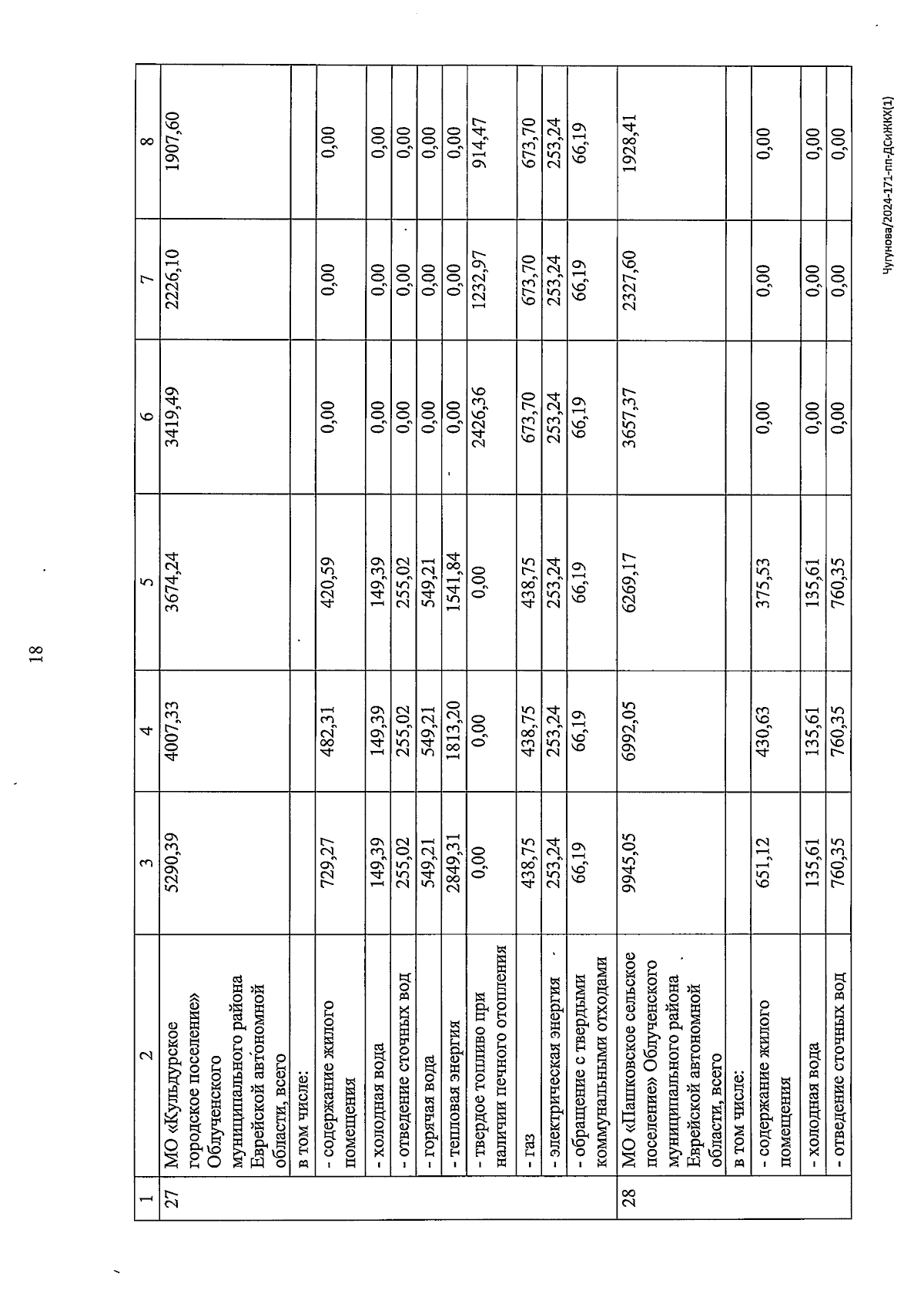 18

| 1 | 2 | 3 | 4 | 5 | 6 | 7 | 8 |
|---|---|---|---|---|---|---|---|
| 27 | МО «Кульдурское городское поселение» Облученского муниципального района Еврейской автономной области, всего | 5290,39 | 4007,33 | 3674,24 | 3419,49 | 2226,10 | 1907,60 |
| | в том числе: | | | | | | |
| | - содержание жилого помещения | 729,27 | 482,31 | 420,59 | 0,00 | 0,00 | 0,00 |
| | - холодная вода | 149,39 | 149,39 | 149,39 | 0,00 | 0,00 | 0,00 |
| | - отведение сточных вод | 255,02 | 255,02 | 255,02 | 0,00 | 0,00 | 0,00 |
| | - горячая вода | 549,21 | 549,21 | 549,21 | 0,00 | 0,00 | 0,00 |
| | - тепловая энергия | 2849,31 | 1813,20 | 1541,84 | 0,00 | 0,00 | 0,00 |
| | - твердое топливо при наличии печного отопления | 0,00 | 0,00 | 0,00 | 2426,36 | 1232,97 | 914,47 |
| | - газ | 438,75 | 438,75 | 438,75 | 673,70 | 673,70 | 673,70 |
| | - электрическая энергия | 253,24 | 253,24 | 253,24 | 253,24 | 253,24 | 253,24 |
| | - обращение с твердыми коммунальными отходами | 66,19 | 66,19 | 66,19 | 66,19 | 66,19 | 66,19 |
| 28 | МО «Пашковское сельское поселение» Облученского муниципального района Еврейской автономной области, всего | 9945,05 | 6992,05 | 6269,17 | 3657,37 | 2327,60 | 1928,41 |
| | в том числе: | | | | | | |
| | - содержание жилого помещения | 651,12 | 430,63 | 375,53 | 0,00 | 0,00 | 0,00 |
| | - холодная вода | 135,61 | 135,61 | 135,61 | 0,00 | 0,00 | 0,00 |
| | - отведение сточных вод | 760,35 | 760,35 | 760,35 | 0,00 | 0,00 | 0,00 |

Чугунова/2024-171-пп-ДСиЖКХ(1)